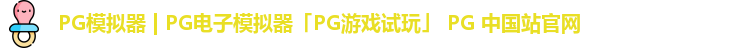 PG模拟器 | PG电子模拟器「PG游戏试玩」 PG 中国站官网